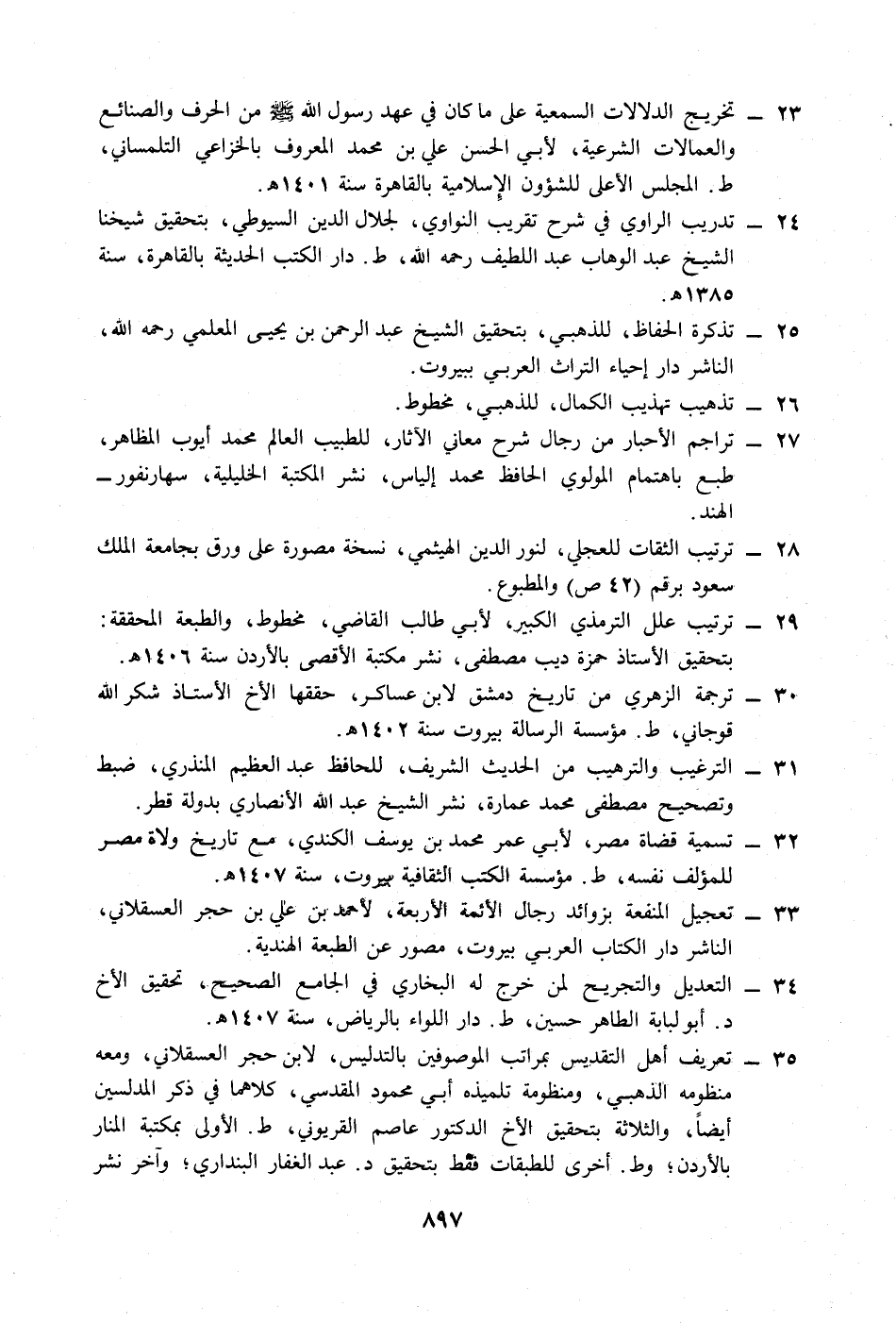 ٢٣ ـ تخريج الدلالات السمعية على ما كان في عهد رسول الله ﷺ من الحرف والصنائع والعمالات الشرعية، لأبي الحسن علي بن محمد المعروف بالخزاعي التلمساني، ط. المجلس الأعلى للشؤون الإسلامية بالقاهرة سنة ١٤٠١هـ.

٢٤ ـ تدريب الراوي في شرح تقريب النواوي، لجلال الدين السيوطي، بتحقيق شيخنا الشيخ عبد الوهاب عبد اللطيف رحمه الله، ط. دار الكتب الحديثة بالقاهرة، سنة ١٣٨٥هـ.

٢٥ ـ تذكرة الحفاظ، للذهبي، بتحقيق الشيخ عبد الرحمن بن يحيى المعلمي رحمه الله، الناشر دار إحياء التراث العربي ببيروت.

٢٦ ـ تذهيب تهذيب الكمال، للذهبي، مخطوط.

٢٧ ـ تراجم الأحبار من رجال شرح معاني الآثار، للطبيب العالم محمد أيوب المظاهر، طبع باهتمام المولوي الحافظ محمد إلياس، نشر المكتبة الخليلية، سهارنفور ـ الهند.

٢٨ ـ ترتيب الثقات للعجلي، لنور الدين الهيثمي، نسخة مصورة على ورق بجامعة الملك سعود برقم (٤٢ ص) والمطبوع.

٢٩ ـ ترتيب علل الترمذي الكبير، لأبي طالب القاضي، مخطوط، والطبعة المحققة: بتحقيق الأستاذ حمزة ديب مصطفى، نشر مكتبة الأقصى بالأردن سنة ١٤٠٦هـ.

٣٠ ـ ترجمة الزهري من تاريخ دمشق لابن عساكر، حققها الأخ الأستاذ شكر الله قوجاني، ط. مؤسسة الرسالة بيروت سنة ١٤٠٢هـ.

٣١ ـ الترغيب والترهيب من الحديث الشريف، للحافظ عبد العظيم المنذري، ضبط وتصحيح مصطفى محمد عمارة، نشر الشيخ عبد الله الأنصاري بدولة قطر.

٣٢ ـ تسمية قضاة مصر، لأبي عمر محمد بن يوسف الكندي، مع تاريخ ولاة مصر للمؤلف نفسه، ط. مؤسسة الكتب الثقافية بيروت، سنة ١٤٠٧هـ.

٣٣ ـ تعجيل المنفعة بزوائد رجال الأئمة الأربعة، لأحمد بن علي بن حجر العسقلاني، الناشر دار الكتاب العربي بيروت، مصور عن الطبعة الهندية.

٣٤ ـ التعديل والتجريح لمن خرج له البخاري في الجامع الصحيح، تحقيق الأخ د. أبو لبابة الطاهر حسين، ط. دار اللواء بالرياض، سنة ١٤٠٧هـ.

٣٥ ـ تعريف أهل التقديس بمراتب الموصوفين بالتدليس، لابن حجر العسقلاني، ومعه منظومه الذهبي، ومنظومة تلميذه أبي محمود المقدسي، كلاهما في ذكر المدلسين أيضاً، والثلاثة بتحقيق الأخ الدكتور عاصم القريوني، ط. الأولى بمكتبة المنار بالأردن؛ وط. أخرى للطبقات فقط بتحقيق د. عبد الغفار البنداري؛ وآخر نشر

٨٩٧